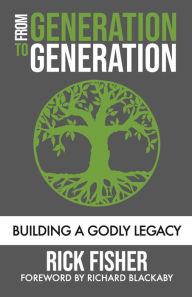 FROM GENERATION TO GENERATION

BUILDING A GODLY LEGACY

RICK FISHER

FOREWORD BY RICHARD BLACKABY